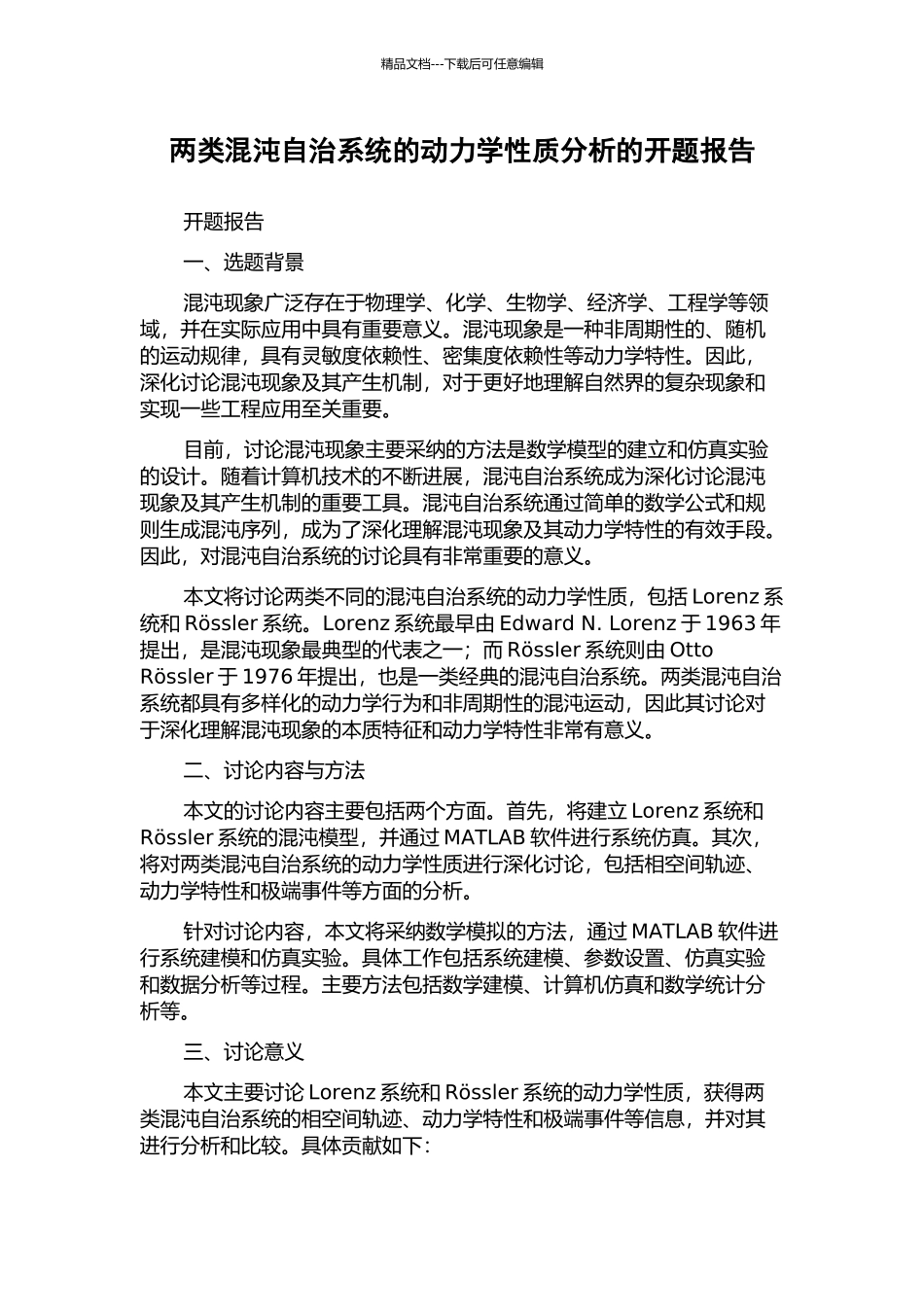 精品文档---下载后可任意编辑

两类混沌自治系统的动力学性质分析的开题报告

开题报告

一、选题背景

混沌现象广泛存在于物理学、化学、生物学、经济学、工程学等领域，并在实际应用中具有重要意义。混沌现象是一种非周期性的、随机的运动规律，具有灵敏度依赖性、密集度依赖性等动力学特性。因此，深化讨论混沌现象及其产生机制，对于更好地理解自然界的复杂现象和实现一些工程应用至关重要。

目前，讨论混沌现象主要采纳的方法是数学模型的建立和仿真实验的设计。随着计算机技术的不断进展，混沌自治系统成为深化讨论混沌现象及其产生机制的重要工具。混沌自治系统通过简单的数学公式和规则生成混沌序列，成为了深化理解混沌现象及其动力学特性的有效手段。因此，对混沌自治系统的讨论具有非常重要的意义。

本文将讨论两类不同的混沌自治系统的动力学性质，包括 Lorenz 系统和 Rössler 系统。Lorenz 系统最早由 Edward N. Lorenz 于 1963 年提出，是混沌现象最典型的代表之一；而 Rössler 系统则由 Otto Rössler 于 1976 年提出，也是一类经典的混沌自治系统。两类混沌自治系统都具有多样化的动力学行为和非周期性的混沌运动，因此其讨论对于深化理解混沌现象的本质特征和动力学特性非常有意义。

二、讨论内容与方法

本文的讨论内容主要包括两个方面。首先，将建立 Lorenz 系统和 Rössler 系统的混沌模型，并通过 MATLAB 软件进行系统仿真。其次，将对两类混沌自治系统的动力学性质进行深化讨论，包括相空间轨迹、动力学特性和极端事件等方面的分析。

针对讨论内容，本文将采纳数学模拟的方法，通过 MATLAB 软件进行系统建模和仿真实验。具体工作包括系统建模、参数设置、仿真实验和数据分析等过程。主要方法包括数学建模、计算机仿真和数学统计分析等。

三、讨论意义

本文主要讨论 Lorenz 系统和 Rössler 系统的动力学性质，获得两类混沌自治系统的相空间轨迹、动力学特性和极端事件等信息，并对其进行分析和比较。具体贡献如下：